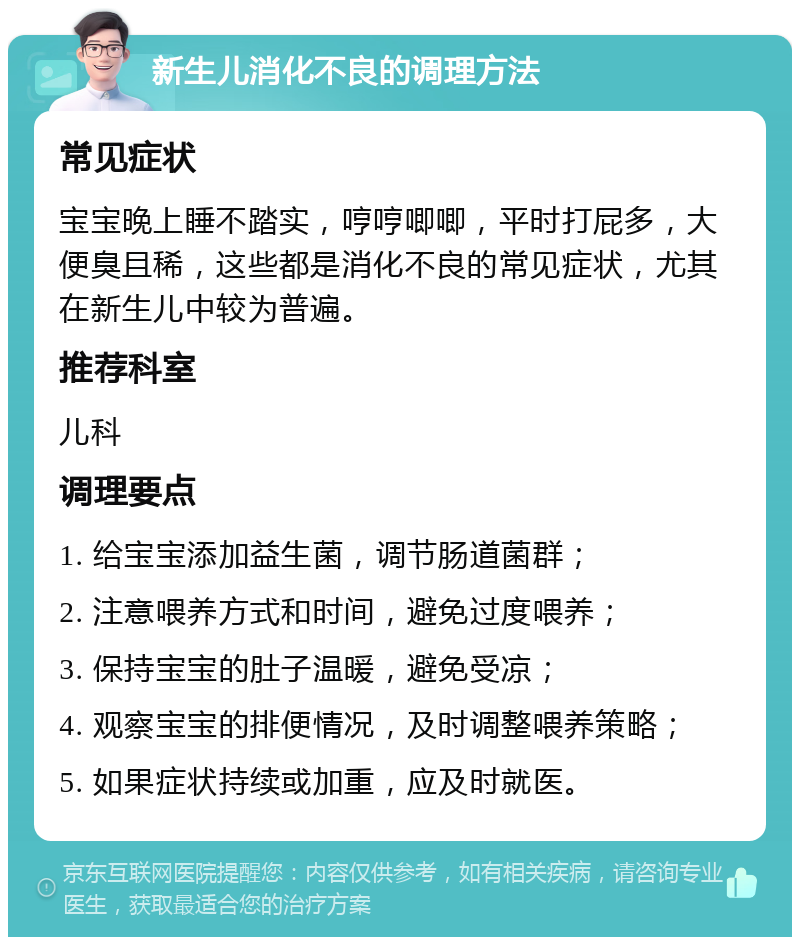 新生儿消化不良的调理方法

常见症状

宝宝晚上睡不踏实，哼哼唧唧，平时打屁多，大便臭且稀，这些都是消化不良的常见症状，尤其在新生儿中较为普遍。

推荐科室

儿科

调理要点

1. 给宝宝添加益生菌，调节肠道菌群；
2. 注意喂养方式和时间，避免过度喂养；
3. 保持宝宝的肚子温暖，避免受凉；
4. 观察宝宝的排便情况，及时调整喂养策略；
5. 如果症状持续或加重，应及时就医。

京东互联网医院提醒您：内容仅供参考，如有相关疾病，请咨询专业医生，获取最适合您的治疗方案